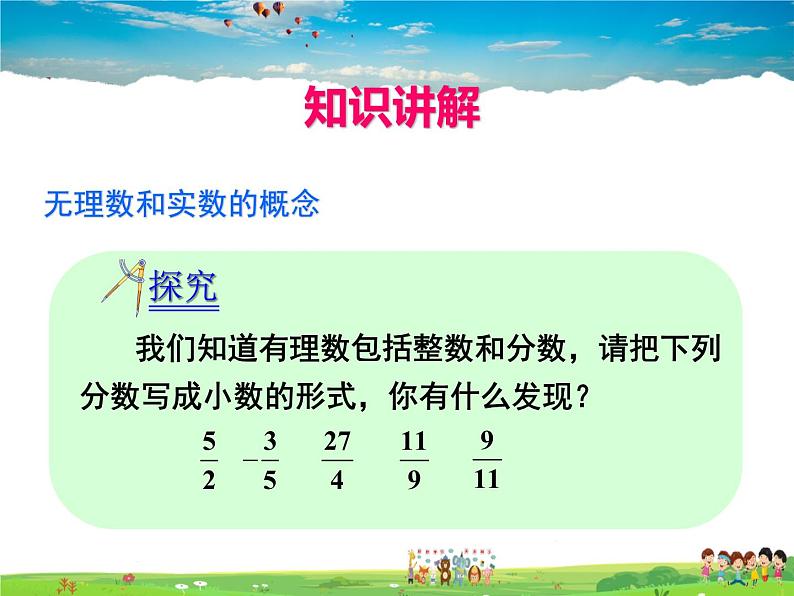 知识讲解

无理数和实数的概念

探究

我们知道有理数包括整数和分数，请把下列分数写成小数的形式，你有什么发现？

$\frac{5}{2}$　$-\frac{3}{5}$　$\frac{27}{4}$　$\frac{11}{9}$　$\frac{9}{11}$